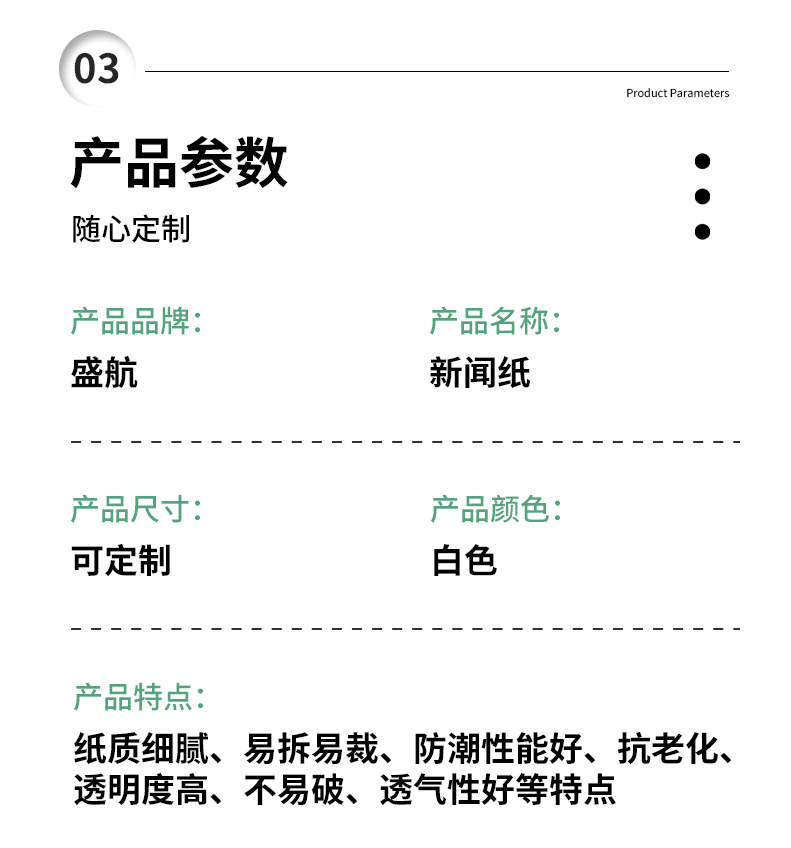 03

Product Parameters

产品参数

随心定制

产品品牌:

盛航

产品名称:

新闻纸

产品尺寸:

可定制

产品颜色:

白色

产品特点:

纸质细腻、易拆易裁、防潮性能好、抗老化、透明度高、不易破、透气性好等特点